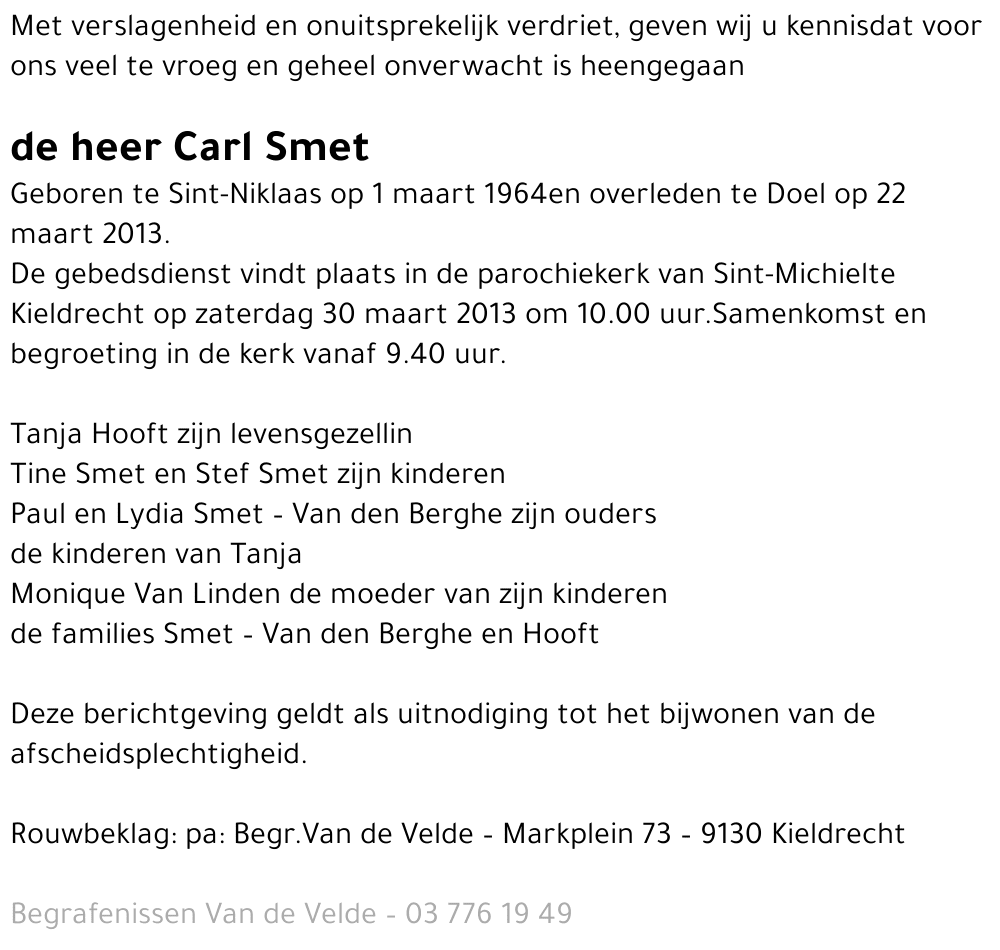 Met verslagenheid en onuitsprekelijk verdriet, geven wij u kennisdat voor ons veel te vroeg en geheel onverwacht is heengegaan

de heer Carl Smet

Geboren te Sint-Niklaas op 1 maart 1964en overleden te Doel op 22 maart 2013.
De gebedsdienst vindt plaats in de parochiekerk van Sint-Michielte Kieldrecht op zaterdag 30 maart 2013 om 10.00 uur.Samenkomst en begroeting in de kerk vanaf 9.40 uur.

Tanja Hooft zijn levensgezellin
Tine Smet en Stef Smet zijn kinderen
Paul en Lydia Smet - Van den Berghe zijn ouders
de kinderen van Tanja
Monique Van Linden de moeder van zijn kinderen
de families Smet - Van den Berghe en Hooft

Deze berichtgeving geldt als uitnodiging tot het bijwonen van de afscheidsplechtigheid.

Rouwbeklag: pa: Begr.Van de Velde - Markplein 73 - 9130 Kieldrecht

Begrafenissen Van de Velde - 03 776 19 49